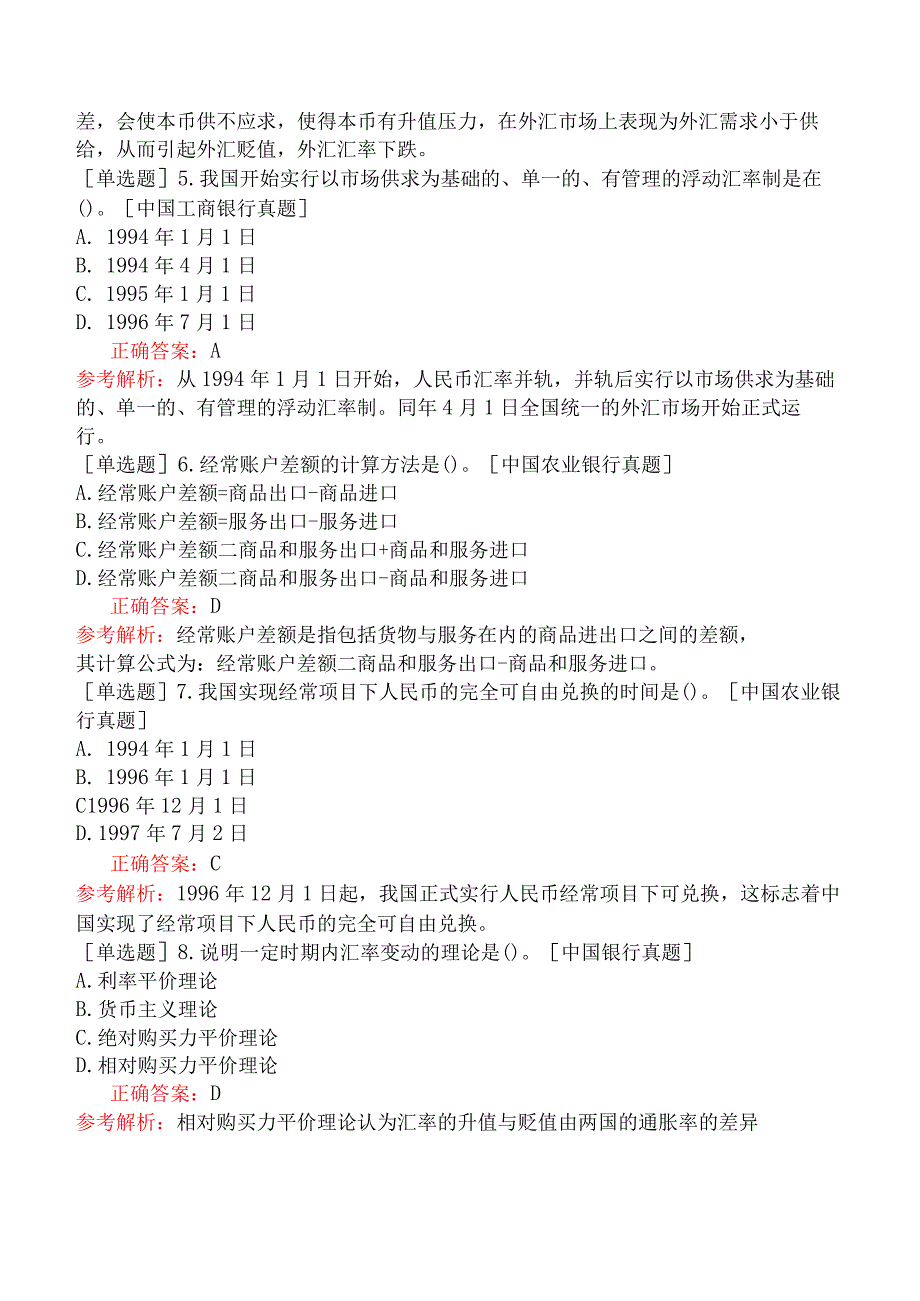 差，会使本币供不应求，使得本币有升值压力，在外汇市场上表现为外汇需求小于供给，从而引起外汇贬值，外汇汇率下跌。
［单选题］5.我国开始实行以市场供求为基础的、单一的、有管理的浮动汇率制是在()。［中国工商银行真题］
A. 1994年1月1日
B. 1994年4月1日
C. 1995年1月1日
D. 1996年7月1日
正确答案：A
参考解析：从1994年1月1日开始，人民币汇率并轨，并轨后实行以市场供求为基础的、单一的、有管理的浮动汇率制。同年4月1日全国统一的外汇市场开始正式运行。
［单选题］6.经常账户差额的计算方法是()。［中国农业银行真题］
A.经常账户差额=商品出口-商品进口
B.经常账户差额=服务出口-服务进口
C.经常账户差额二商品和服务出口+商品和服务进口
D.经常账户差额二商品和服务出口-商品和服务进口
正确答案：D
参考解析：经常账户差额是指包括货物与服务在内的商品进出口之间的差额，其计算公式为：经常账户差额二商品和服务出口-商品和服务进口。
［单选题］7.我国实现经常项目下人民币的完全可自由兑换的时间是()。［中国农业银行真题］
A. 1994年1月1日
B. 1996年1月1日
C1996年12月1日
D.1997年7月2日
正确答案：C
参考解析：1996年12月1日起，我国正式实行人民币经常项目下可兑换，这标志着中国实现了经常项目下人民币的完全可自由兑换。
［单选题］8.说明一定时期内汇率变动的理论是()。［中国银行真题］
A.利率平价理论
B.货币主义理论
C.绝对购买力平价理论
D.相对购买力平价理论
正确答案：D
参考解析：相对购买力平价理论认为汇率的升值与贬值由两国的通胀率的差异